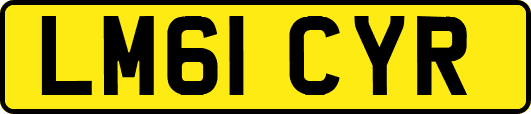 LM61 CYR